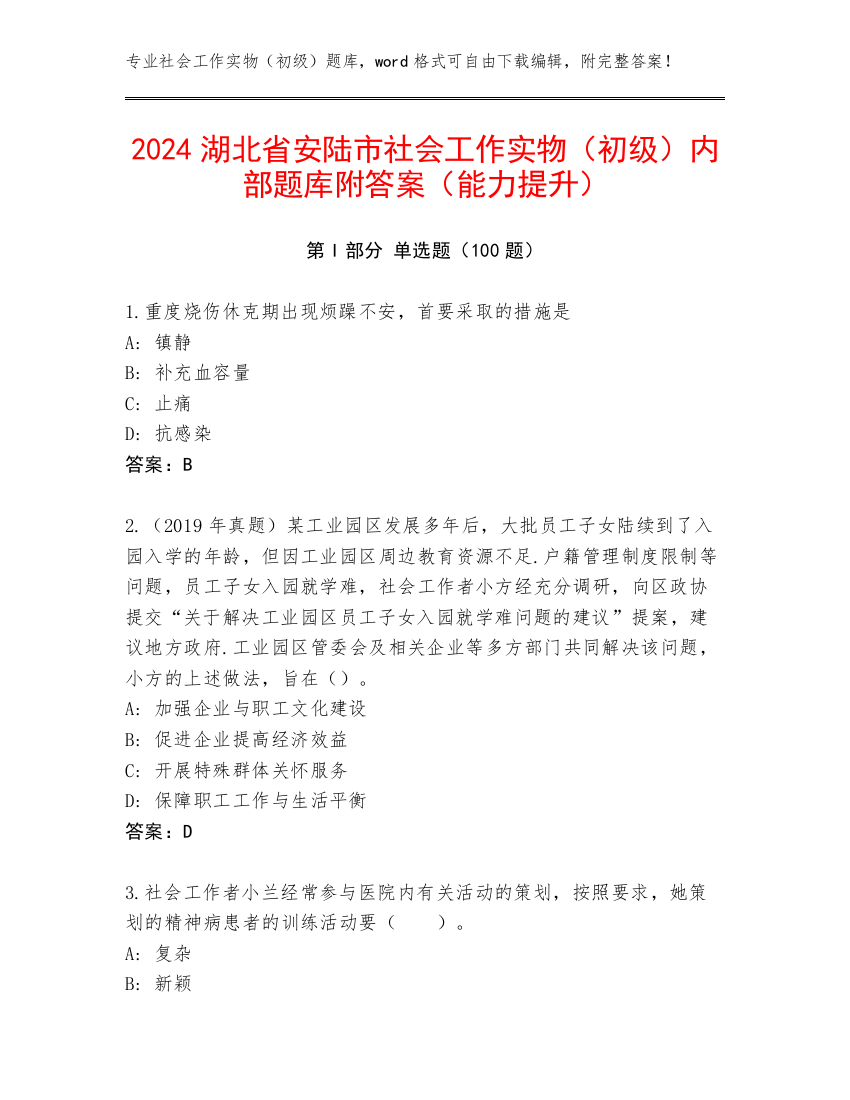 专业社会工作实物（初级）题库，word 格式可自由下载编辑，附完整答案！

2024 湖北省安陆市社会工作实物（初级）内部题库附答案（能力提升）

第 I 部分 单选题（100 题）

1.重度烧伤休克期出现烦躁不安，首要采取的措施是
A: 镇静
B: 补充血容量
C: 止痛
D: 抗感染
答案：B

2.（2019 年真题）某工业园区发展多年后，大批员工子女陆续到了入园入学的年龄，但因工业园区周边教育资源不足.户籍管理制度限制等问题，员工子女入园就学难，社会工作者小方经充分调研，向区政协提交“关于解决工业园区员工子女入园就学难问题的建议”提案，建议地方政府.工业园区管委会及相关企业等多方部门共同解决该问题，小方的上述做法，旨在（）。
A: 加强企业与职工文化建设
B: 促进企业提高经济效益
C: 开展特殊群体关怀服务
D: 保障职工工作与生活平衡
答案：D

3.社会工作者小兰经常参与医院内有关活动的策划，按照要求，她策划的精神病患者的训练活动要（　　）。
A: 复杂
B: 新颖